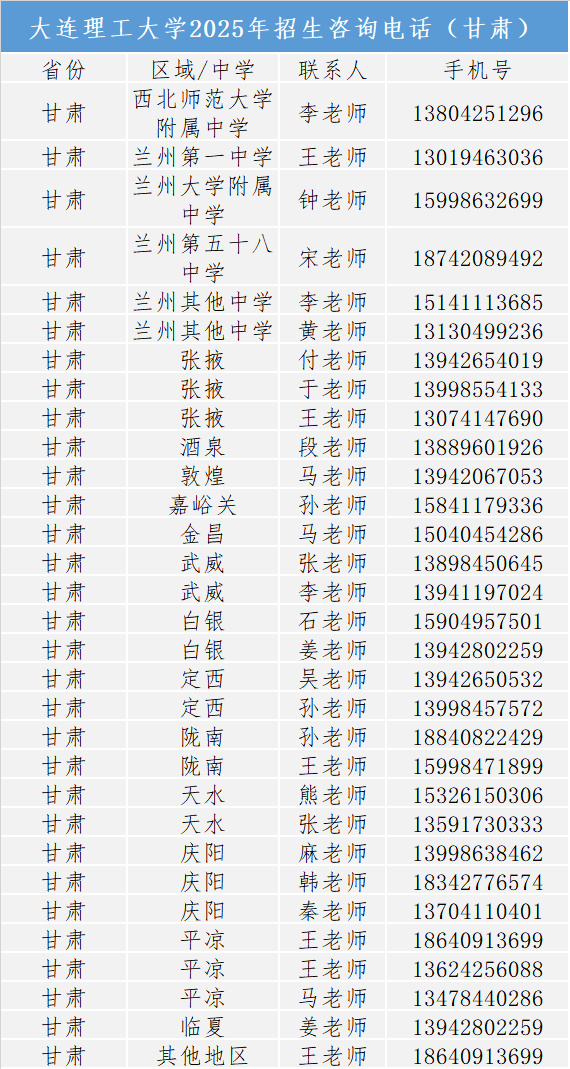 大连理工大学2025年招生咨询电话（甘肃）

| 省份 | 区域/中学 | 联系人 | 手机号 |
|---|---|---|---|
| 甘肃 | 西北师范大学附属中学 | 李老师 | 13804251296 |
| 甘肃 | 兰州第一中学 | 王老师 | 13019463036 |
| 甘肃 | 兰州大学附属中学 | 钟老师 | 15998632699 |
| 甘肃 | 兰州第五十八中学 | 宋老师 | 18742089492 |
| 甘肃 | 兰州其他中学 | 李老师 | 15141113685 |
| 甘肃 | 兰州其他中学 | 黄老师 | 13130499236 |
| 甘肃 | 张掖 | 付老师 | 13942654019 |
| 甘肃 | 张掖 | 于老师 | 13998554133 |
| 甘肃 | 张掖 | 王老师 | 13074147690 |
| 甘肃 | 酒泉 | 段老师 | 13889601926 |
| 甘肃 | 敦煌 | 马老师 | 13942067053 |
| 甘肃 | 嘉峪关 | 孙老师 | 15841179336 |
| 甘肃 | 金昌 | 马老师 | 15040454286 |
| 甘肃 | 武威 | 张老师 | 13898450645 |
| 甘肃 | 武威 | 李老师 | 13941197024 |
| 甘肃 | 白银 | 石老师 | 15904957501 |
| 甘肃 | 白银 | 姜老师 | 13942802259 |
| 甘肃 | 定西 | 吴老师 | 13942650532 |
| 甘肃 | 定西 | 孙老师 | 13998457572 |
| 甘肃 | 陇南 | 孙老师 | 18840822429 |
| 甘肃 | 陇南 | 王老师 | 15998471899 |
| 甘肃 | 天水 | 熊老师 | 15326150306 |
| 甘肃 | 天水 | 张老师 | 13591730333 |
| 甘肃 | 庆阳 | 麻老师 | 13998638462 |
| 甘肃 | 庆阳 | 韩老师 | 18342776574 |
| 甘肃 | 庆阳 | 秦老师 | 13704110401 |
| 甘肃 | 平凉 | 王老师 | 18640913699 |
| 甘肃 | 平凉 | 王老师 | 13624256088 |
| 甘肃 | 平凉 | 马老师 | 13478440286 |
| 甘肃 | 临夏 | 姜老师 | 13942802259 |
| 甘肃 | 其他地区 | 王老师 | 18640913699 |